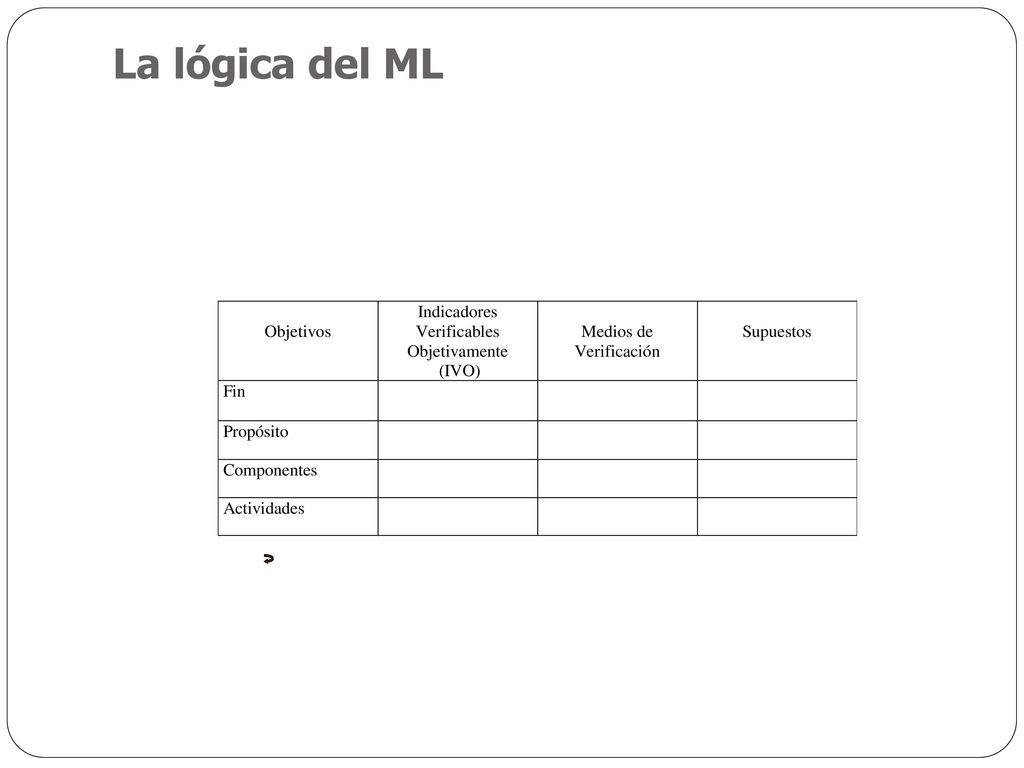 La lógica del ML

| Objetivos | Indicadores Verificables Objetivamente (IVO) | Medios de Verificación | Supuestos |
|---|---|---|---|
| Fin | | | |
| Propósito | | | |
| Componentes | | | |
| Actividades | | | |